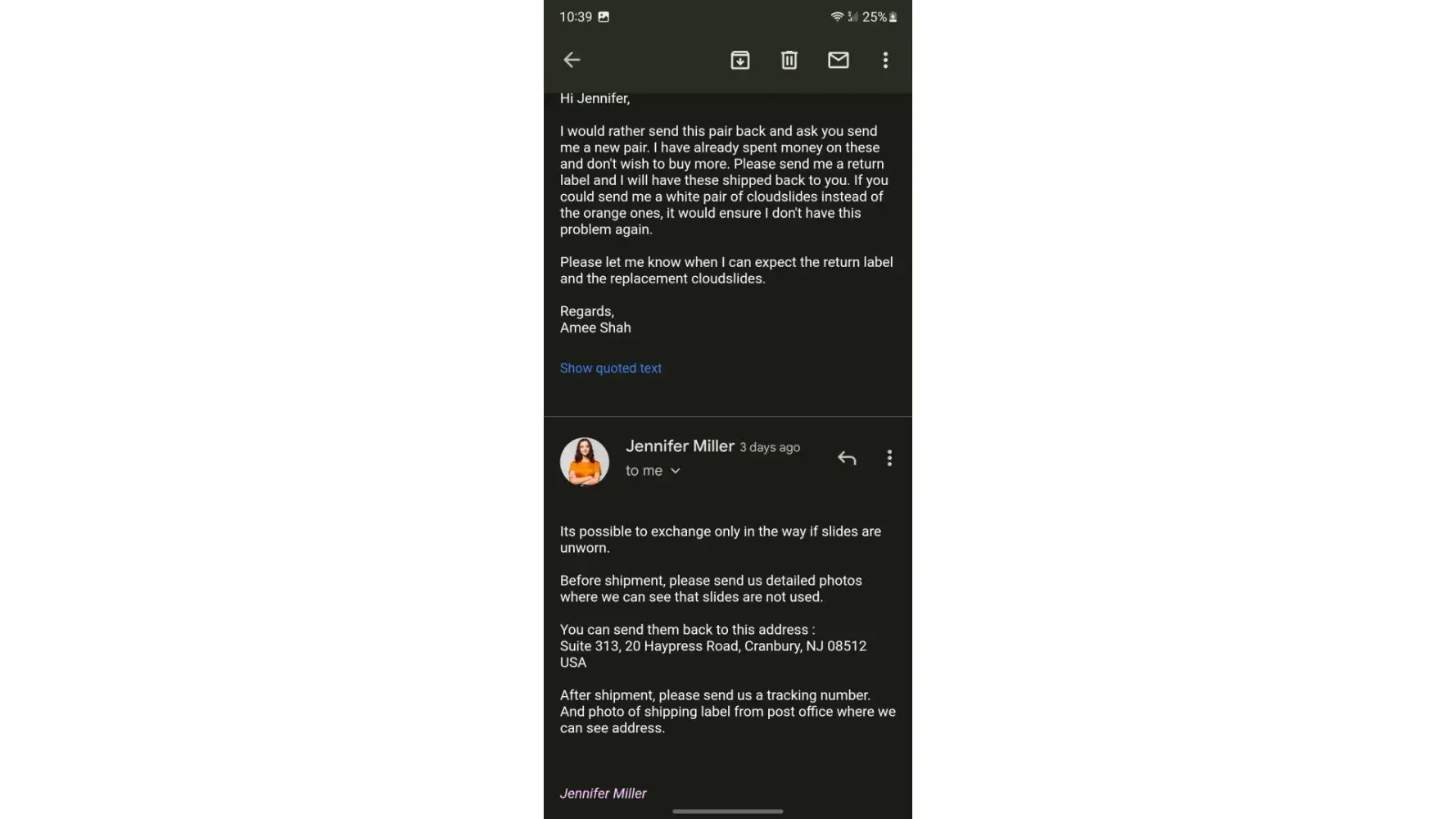 10:39

25%

Hi Jennifer,

I would rather send this pair back and ask you send me a new pair. I have already spent money on these and don't wish to buy more. Please send me a return label and I will have these shipped back to you. If you could send me a white pair of cloudslides instead of the orange ones, it would ensure I don't have this problem again.

Please let me know when I can expect the return label and the replacement cloudslides.

Regards,
Amee Shah

Show quoted text

Jennifer Miller 3 days ago
to me

Its possible to exchange only in the way if slides are unworn.

Before shipment, please send us detailed photos where we can see that slides are not used.

You can send them back to this address :
Suite 313, 20 Haypress Road, Cranbury, NJ 08512
USA

After shipment, please send us a tracking number. And photo of shipping label from post office where we can see address.

Jennifer Miller